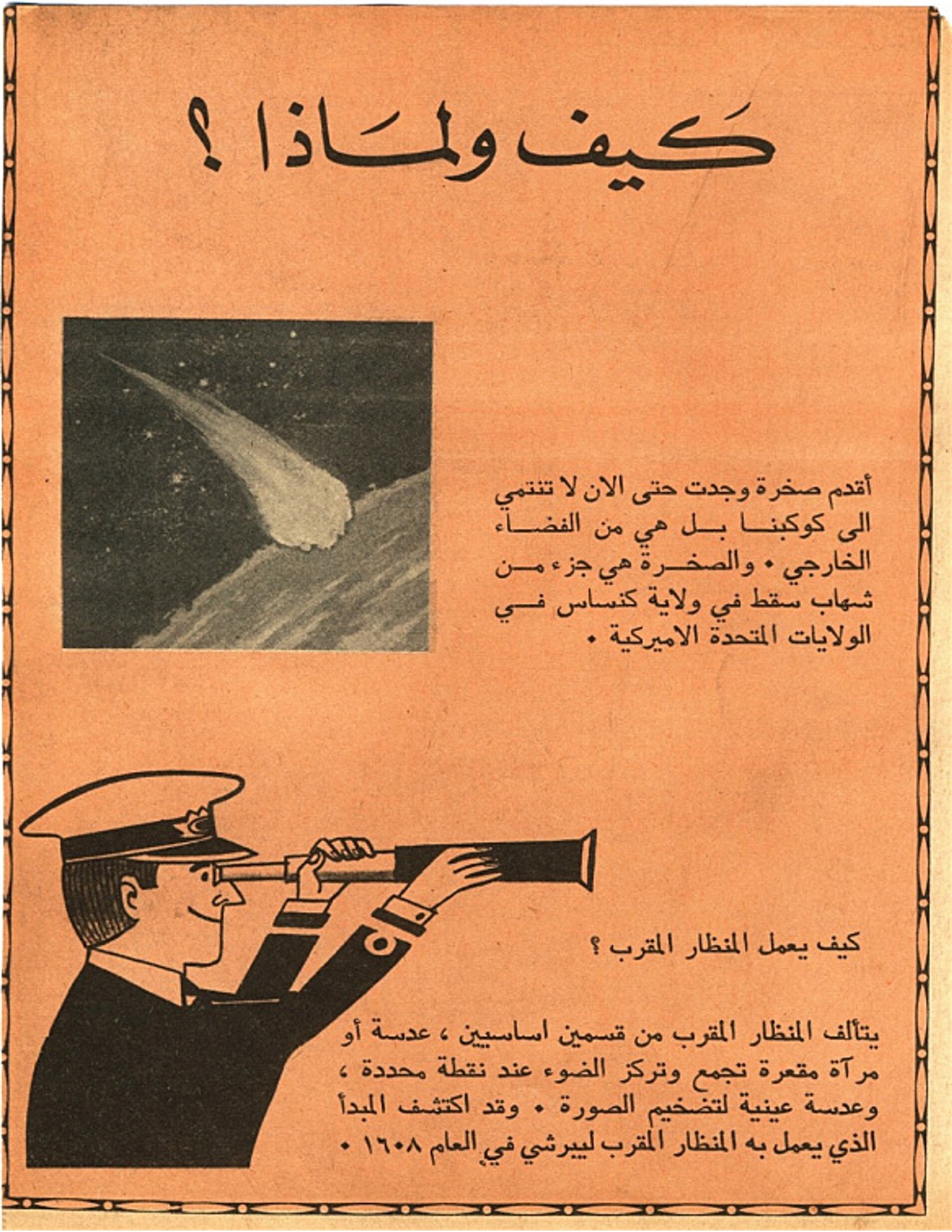 كيف ولماذا ؟

أقدم صخرة وجدت حتى الان لا تنتمي الى كوكبنا بل هي من الفضاء الخارجي • والصخرة هي جزء من شهاب سقط في ولاية كنساس في الولايات المتحدة الاميركية •

كيف يعمل المنظار المقرب ؟

يتألف المنظار المقرب من قسمين اساسيين ، عدسة أو مرآة مقعرة تجمع وتركز الضوء عند نقطة محددة ، وعدسة عينية لتضخيم الصورة • وقد اكتشف المبدأ الذي يعمل به المنظار المقرب ليبرشي في العام ١٦٠٨ •